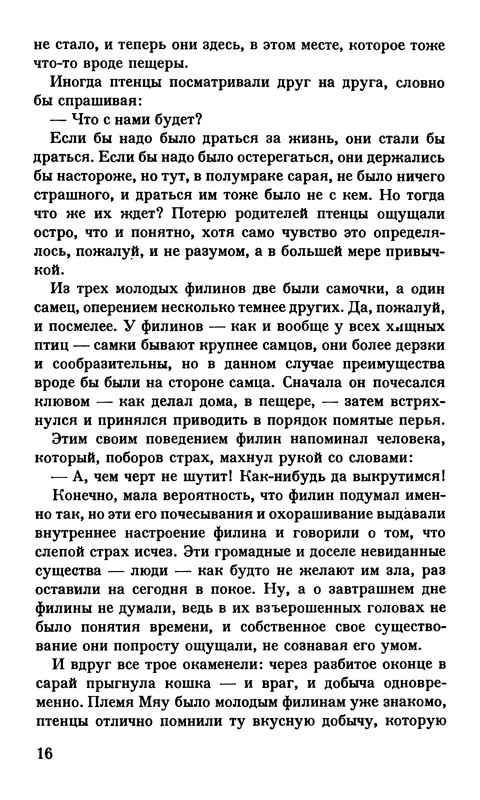 не стало, и теперь они здесь, в этом месте, которое тоже что-то вроде пещеры.

Иногда птенцы посматривали друг на друга, словно бы спрашивая:

— Что с нами будет?

Если бы надо было драться за жизнь, они стали бы драться. Если бы надо было остерегаться, они держались бы настороже, но тут, в полумраке сарая, не было ничего страшного, и драться им тоже было не с кем. Но тогда что же их ждет? Потерю родителей птенцы ощущали остро, что и понятно, хотя само чувство это определялось, пожалуй, и не разумом, а в большей мере привычкой.

Из трех молодых филинов две были самочки, а один самец, оперением несколько темнее других. Да, пожалуй, и посмелее. У филинов — как и вообще у всех хищных птиц — самки бывают крупнее самцов, они более дерзки и сообразительны, но в данном случае преимущества вроде бы были на стороне самца. Сначала он почесался клювом — как делал дома, в пещере, — затем встряхнулся и принялся приводить в порядок помятые перья.

Этим своим поведением филин напоминал человека, который, поборов страх, махнул рукой со словами:

— А, чем черт не шутит! Как-нибудь да выкрутимся!

Конечно, мала вероятность, что филин подумал именно так, но эти его почесывания и охорашивание выдавали внутреннее настроение филина и говорили о том, что слепой страх исчез. Эти громадные и доселе невиданные существа — люди — как будто не желают им зла, раз оставили на сегодня в покое. Ну, а о завтрашнем дне филины не думали, ведь в их взъерошенных головах не было понятия времени, и собственное свое существование они попросту ощущали, не сознавая его умом.

И вдруг все трое окаменели: через разбитое оконце в сарай прыгнула кошка — и враг, и добыча одновременно. Племя Мяу было молодым филинам уже знакомо, птенцы отлично помнили ту вкусную добычу, которую

16